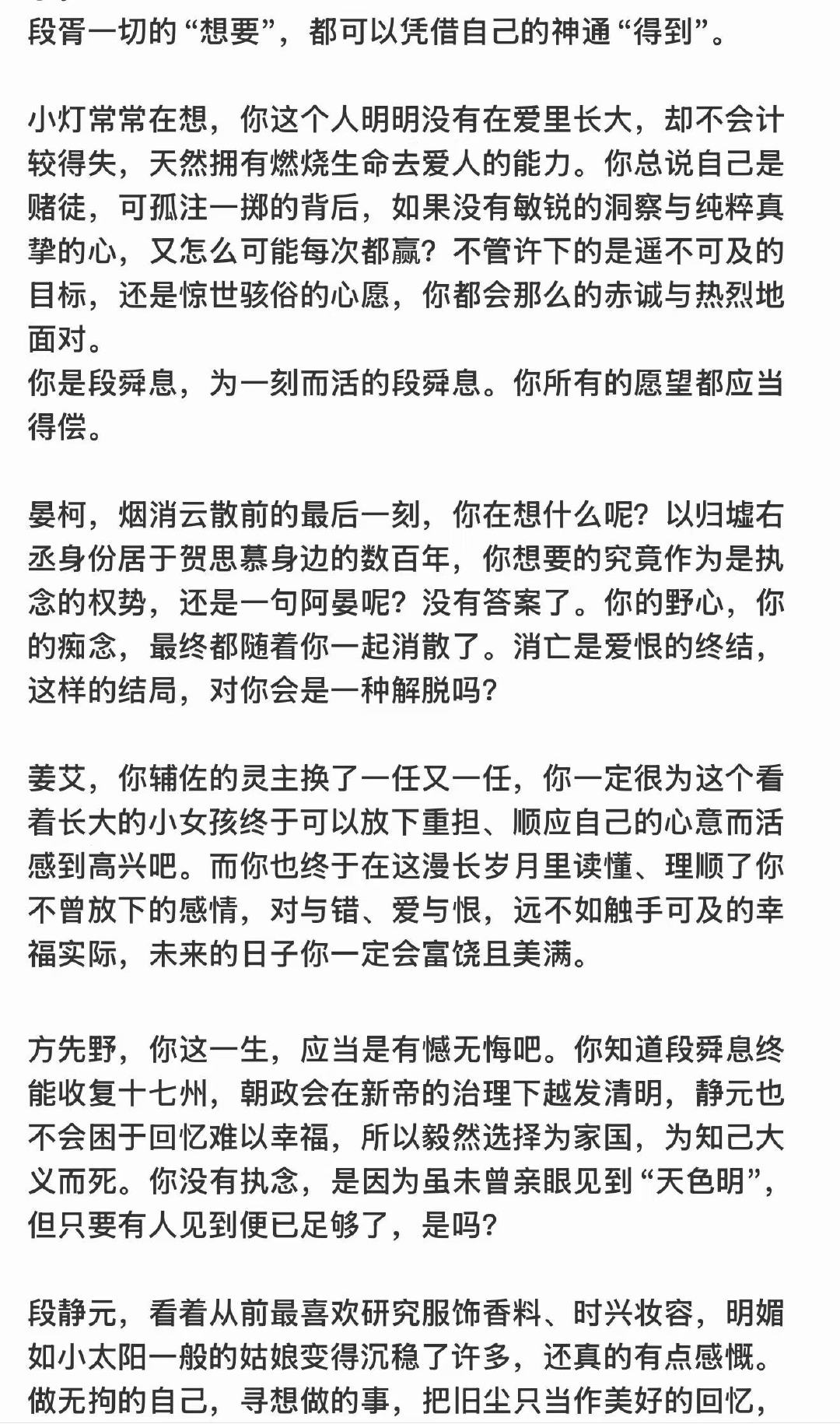 段胥一切的“想要”，都可以凭借自己的神通“得到”。

小灯常常在想，你这个人明明没有在爱里长大，却不会计较得失，天然拥有燃烧生命去爱人的能力。你总说自己是赌徒，可孤注一掷的背后，如果没有敏锐的洞察与纯粹真挚的心，又怎么可能每次都赢？不管许下的是遥不可及的目标，还是惊世骇俗的心愿，你都会那么的赤诚与热烈地面对。
你是段舜息，为一刻而活的段舜息。你所有的愿望都应当得偿。

晏柯，烟消云散前的最后一刻，你在想什么呢？以归墟右丞身份居于贺思慕身边的数百年，你想要的究竟作为是执念的权势，还是一句阿晏呢？没有答案了。你的野心，你的痴念，最终都随着你一起消散了。消亡是爱恨的终结，这样的结局，对你会是一种解脱吗？

姜艾，你辅佐的灵主换了一任又一任，你一定很为这个看着长大的小女孩终于可以放下重担、顺应自己的心意而活感到高兴吧。而你也终于在这漫长岁月里读懂、理顺了你不曾放下的感情，对与错、爱与恨，远不如触手可及的幸福实际，未来的日子你一定会富饶且美满。

方先野，你这一生，应当是有憾无悔吧。你知道段舜息终能收复十七州，朝政会在新帝的治理下越发清明，静元也不会困于回忆难以幸福，所以毅然选择为家国，为知己大义而死。你没有执念，是因为虽未曾亲眼见到“天色明”，但只要有人见到便已足够了，是吗？

段静元，看着从前最喜欢研究服饰香料、时兴妆容，明媚如小太阳一般的姑娘变得沉稳了许多，还真的有点感慨。做无拘的自己，寻想做的事，把旧尘只当作美好的回忆，